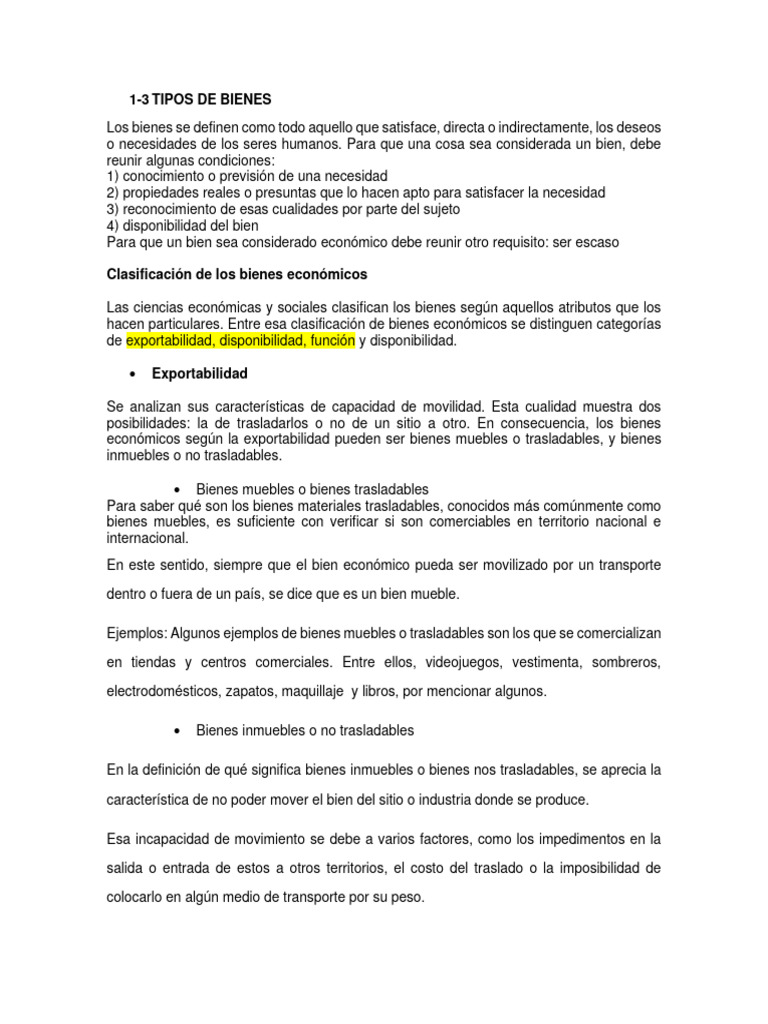 1-3 TIPOS DE BIENES

Los bienes se definen como todo aquello que satisface, directa o indirectamente, los deseos o necesidades de los seres humanos. Para que una cosa sea considerada un bien, debe reunir algunas condiciones:
1) conocimiento o previsión de una necesidad
2) propiedades reales o presuntas que lo hacen apto para satisfacer la necesidad
3) reconocimiento de esas cualidades por parte del sujeto
4) disponibilidad del bien
Para que un bien sea considerado económico debe reunir otro requisito: ser escaso

Clasificación de los bienes económicos

Las ciencias económicas y sociales clasifican los bienes según aquellos atributos que los hacen particulares. Entre esa clasificación de bienes económicos se distinguen categorías de exportabilidad, disponibilidad, función y disponibilidad.

• Exportabilidad

Se analizan sus características de capacidad de movilidad. Esta cualidad muestra dos posibilidades: la de trasladarlos o no de un sitio a otro. En consecuencia, los bienes económicos según la exportabilidad pueden ser bienes muebles o trasladables, y bienes inmuebles o no trasladables.

• Bienes muebles o bienes trasladables
Para saber qué son los bienes materiales trasladables, conocidos más comúnmente como bienes muebles, es suficiente con verificar si son comerciables en territorio nacional e internacional.

En este sentido, siempre que el bien económico pueda ser movilizado por un transporte dentro o fuera de un país, se dice que es un bien mueble.

Ejemplos: Algunos ejemplos de bienes muebles o trasladables son los que se comercializan en tiendas y centros comerciales. Entre ellos, videojuegos, vestimenta, sombreros, electrodomésticos, zapatos, maquillaje y libros, por mencionar algunos.

• Bienes inmuebles o no trasladables

En la definición de qué significa bienes inmuebles o bienes nos trasladables, se aprecia la característica de no poder mover el bien del sitio o industria donde se produce.

Esa incapacidad de movimiento se debe a varios factores, como los impedimentos en la salida o entrada de estos a otros territorios, el costo del traslado o la imposibilidad de colocarlo en algún medio de transporte por su peso.